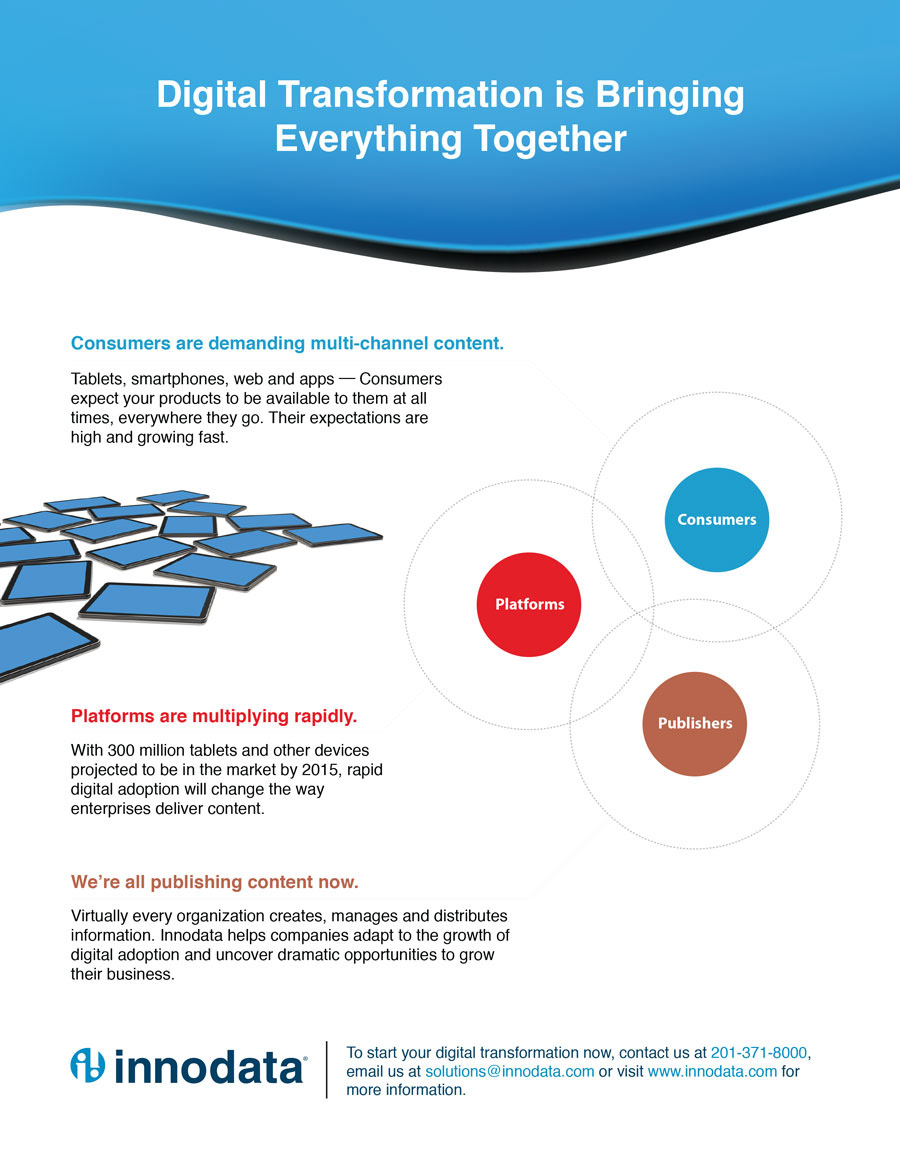 Digital Transformation is Bringing Everything Together

Consumers are demanding multi-channel content.

Tablets, smartphones, web and apps — Consumers expect your products to be available to them at all times, everywhere they go. Their expectations are high and growing fast.

Consumers

Platforms

Publishers

Platforms are multiplying rapidly.

With 300 million tablets and other devices projected to be in the market by 2015, rapid digital adoption will change the way enterprises deliver content.

We're all publishing content now.

Virtually every organization creates, manages and distributes information. Innodata helps companies adapt to the growth of digital adoption and uncover dramatic opportunities to grow their business.

innodata®

To start your digital transformation now, contact us at 201-371-8000, email us at solutions@innodata.com or visit www.innodata.com for more information.